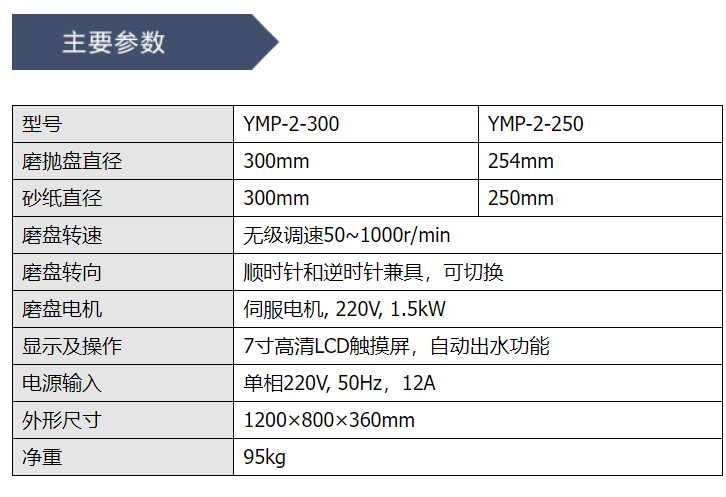 主要参数

| 型号 | YMP-2-300 | YMP-2-250 |
|---|---|---|
| 磨抛盘直径 | 300mm | 254mm |
| 砂纸直径 | 300mm | 250mm |
| 磨盘转速 | 无级调速50~1000r/min | |
| 磨盘转向 | 顺时针和逆时针兼具，可切换 | |
| 磨盘电机 | 伺服电机, 220V, 1.5kW | |
| 显示及操作 | 7寸高清LCD触摸屏，自动出水功能 | |
| 电源输入 | 单相220V, 50Hz，12A | |
| 外形尺寸 | 1200×800×360mm | |
| 净重 | 95kg | |